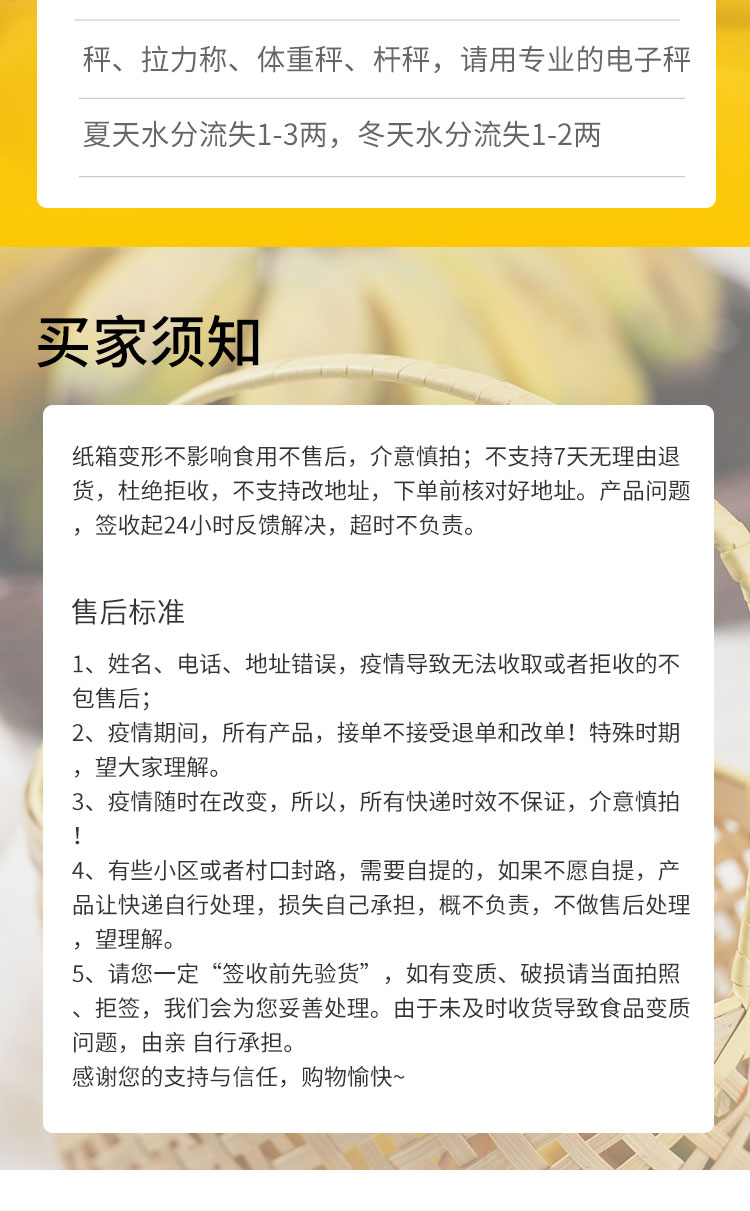 秤、拉力称、体重秤、杆秤，请用专业的电子秤

夏天水分流失1-3两，冬天水分流失1-2两

买家须知

纸箱变形不影响食用不售后，介意慎拍；不支持7天无理由退货，杜绝拒收，不支持改地址，下单前核对好地址。产品问题，签收起24小时反馈解决，超时不负责。

售后标准

1、姓名、电话、地址错误，疫情导致无法收取或者拒收的不包售后；
2、疫情期间，所有产品，接单不接受退单和改单！特殊时期，望大家理解。
3、疫情随时在改变，所以，所有快递时效不保证，介意慎拍！
4、有些小区或者村口封路，需要自提的，如果不愿自提，产品让快递自行处理，损失自己承担，概不负责，不做售后处理，望理解。
5、请您一定“签收前先验货”，如有变质、破损请当面拍照、拒签，我们会为您妥善处理。由于未及时收货导致食品变质问题，由亲 自行承担。
感谢您的支持与信任，购物愉快~